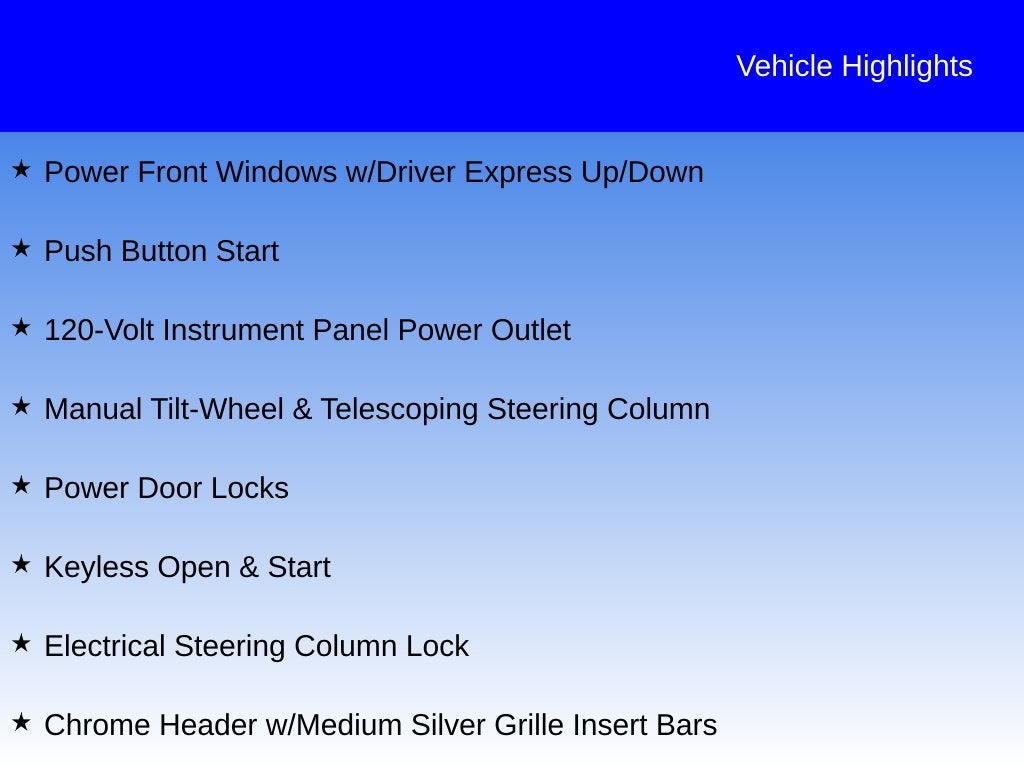 Vehicle Highlights

★ Power Front Windows w/Driver Express Up/Down

★ Push Button Start

★ 120-Volt Instrument Panel Power Outlet

★ Manual Tilt-Wheel & Telescoping Steering Column

★ Power Door Locks

★ Keyless Open & Start

★ Electrical Steering Column Lock

★ Chrome Header w/Medium Silver Grille Insert Bars